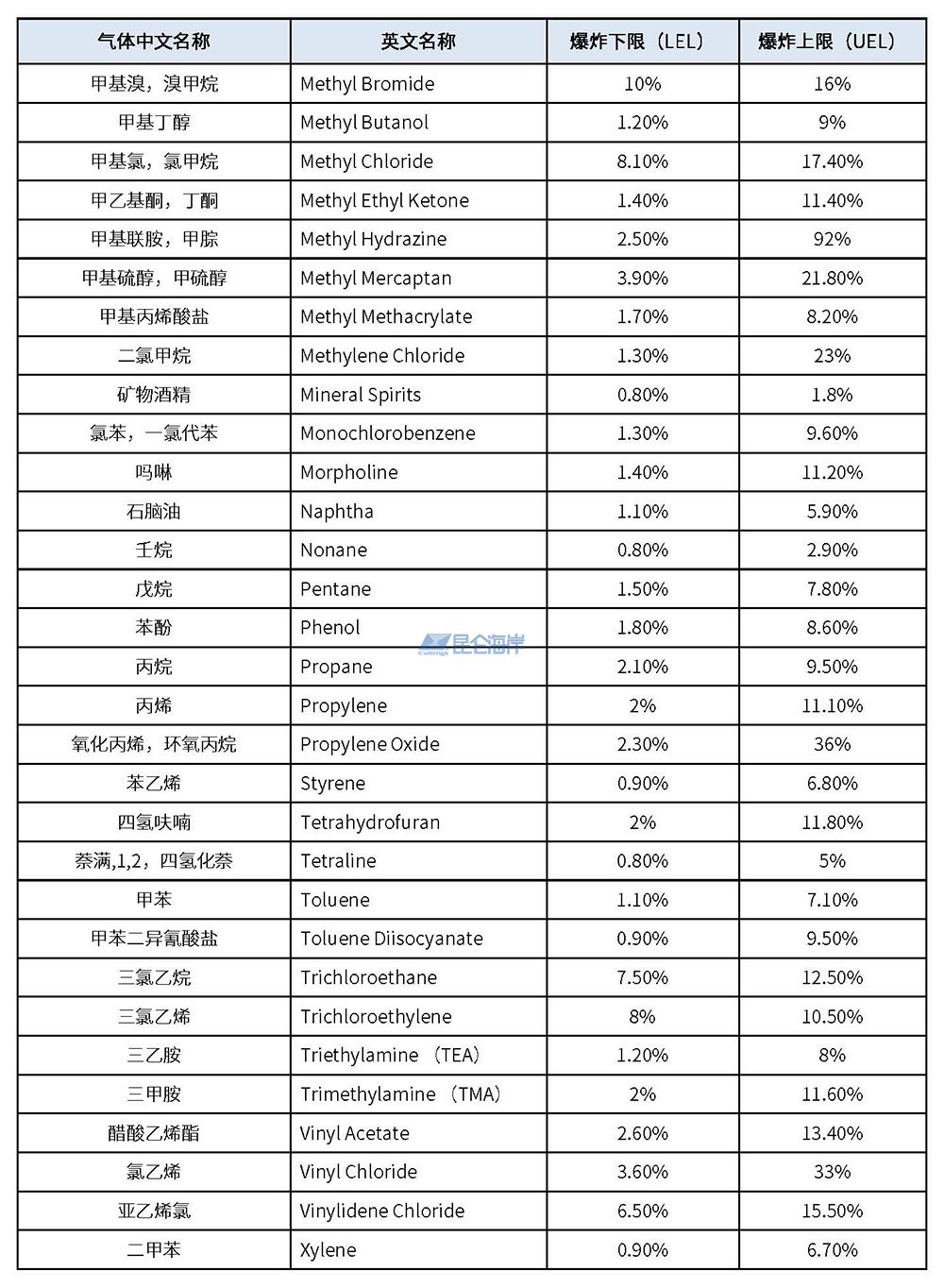 | 气体中文名称 | 英文名称 | 爆炸下限（LEL） | 爆炸上限（UEL） |
|---|---|---|---|
| 甲基溴，溴甲烷 | Methyl Bromide | 10% | 16% |
| 甲基丁醇 | Methyl Butanol | 1.20% | 9% |
| 甲基氯，氯甲烷 | Methyl Chloride | 8.10% | 17.40% |
| 甲乙基酮，丁酮 | Methyl Ethyl Ketone | 1.40% | 11.40% |
| 甲基联胺，甲腙 | Methyl Hydrazine | 2.50% | 92% |
| 甲基硫醇，甲硫醇 | Methyl Mercaptan | 3.90% | 21.80% |
| 甲基丙烯酸盐 | Methyl Methacrylate | 1.70% | 8.20% |
| 二氯甲烷 | Methylene Chloride | 1.30% | 23% |
| 矿物酒精 | Mineral Spirits | 0.80% | 1.8% |
| 氯苯，一氯代苯 | Monochlorobenzene | 1.30% | 9.60% |
| 吗啉 | Morpholine | 1.40% | 11.20% |
| 石脑油 | Naphtha | 1.10% | 5.90% |
| 壬烷 | Nonane | 0.80% | 2.90% |
| 戊烷 | Pentane | 1.50% | 7.80% |
| 苯酚 | Phenol | 1.80% | 8.60% |
| 丙烷 | Propane | 2.10% | 9.50% |
| 丙烯 | Propylene | 2% | 11.10% |
| 氧化丙烯，环氧丙烷 | Propylene Oxide | 2.30% | 36% |
| 苯乙烯 | Styrene | 0.90% | 6.80% |
| 四氢呋喃 | Tetrahydrofuran | 2% | 11.80% |
| 萘满,1,2，四氢化萘 | Tetraline | 0.80% | 5% |
| 甲苯 | Toluene | 1.10% | 7.10% |
| 甲苯二异氰酸盐 | Toluene Diisocyanate | 0.90% | 9.50% |
| 三氯乙烷 | Trichloroethane | 7.50% | 12.50% |
| 三氯乙烯 | Trichloroethylene | 8% | 10.50% |
| 三乙胺 | Triethylamine （TEA） | 1.20% | 8% |
| 三甲胺 | Trimethylamine （TMA） | 2% | 11.60% |
| 醋酸乙烯酯 | Vinyl Acetate | 2.60% | 13.40% |
| 氯乙烯 | Vinyl Chloride | 3.60% | 33% |
| 亚乙烯氯 | Vinylidene Chloride | 6.50% | 15.50% |
| 二甲苯 | Xylene | 0.90% | 6.70% |

昆仑海岸